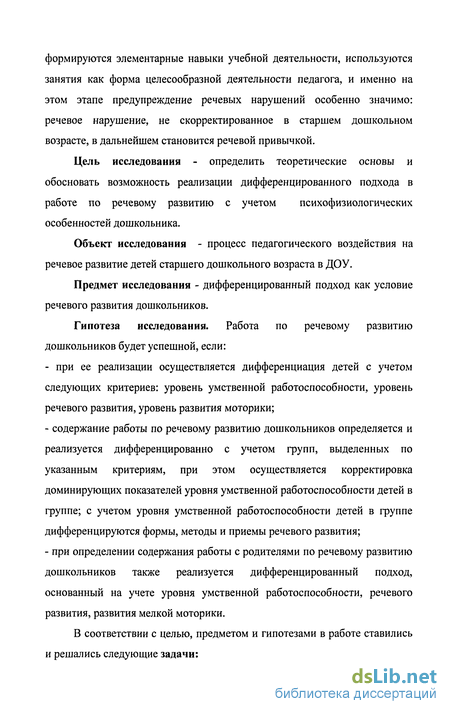 формируются элементарные навыки учебной деятельности, используются занятия как форма целесообразной деятельности педагога, и именно на этом этапе предупреждение речевых нарушений особенно значимо: речевое нарушение, не скорректированное в старшем дошкольном возрасте, в дальнейшем становится речевой привычкой.

Цель исследования - определить теоретические основы и обосновать возможность реализации дифференцированного подхода в работе по речевому развитию с учетом психофизиологических особенностей дошкольника.

Объект исследования - процесс педагогического воздействия на речевое развитие детей старшего дошкольного возраста в ДОУ.

Предмет исследования - дифференцированный подход как условие речевого развития дошкольников.

Гипотеза исследования. Работа по речевому развитию дошкольников будет успешной, если:
- при ее реализации осуществляется дифференциация детей с учетом следующих критериев: уровень умственной работоспособности, уровень речевого развития, уровень развития моторики;
- содержание работы по речевому развитию дошкольников определяется и реализуется дифференцированно с учетом групп, выделенных по указанным критериям, при этом осуществляется корректировка доминирующих показателей уровня умственной работоспособности детей в группе; с учетом уровня умственной работоспособности детей в группе дифференцируются формы, методы и приемы речевого развития;
- при определении содержания работы с родителями по речевому развитию дошкольников также реализуется дифференцированный подход, основанный на учете уровня умственной работоспособности, речевого развития, развития мелкой моторики.

В соответствии с целью, предметом и гипотезами в работе ставились и решались следующие задачи:

dsLib.net
библиотека диссертаций